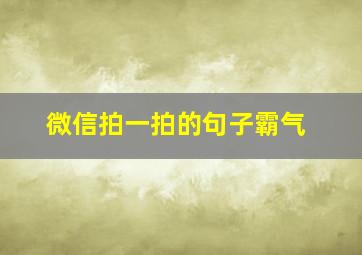 微信拍一拍的句子霸气